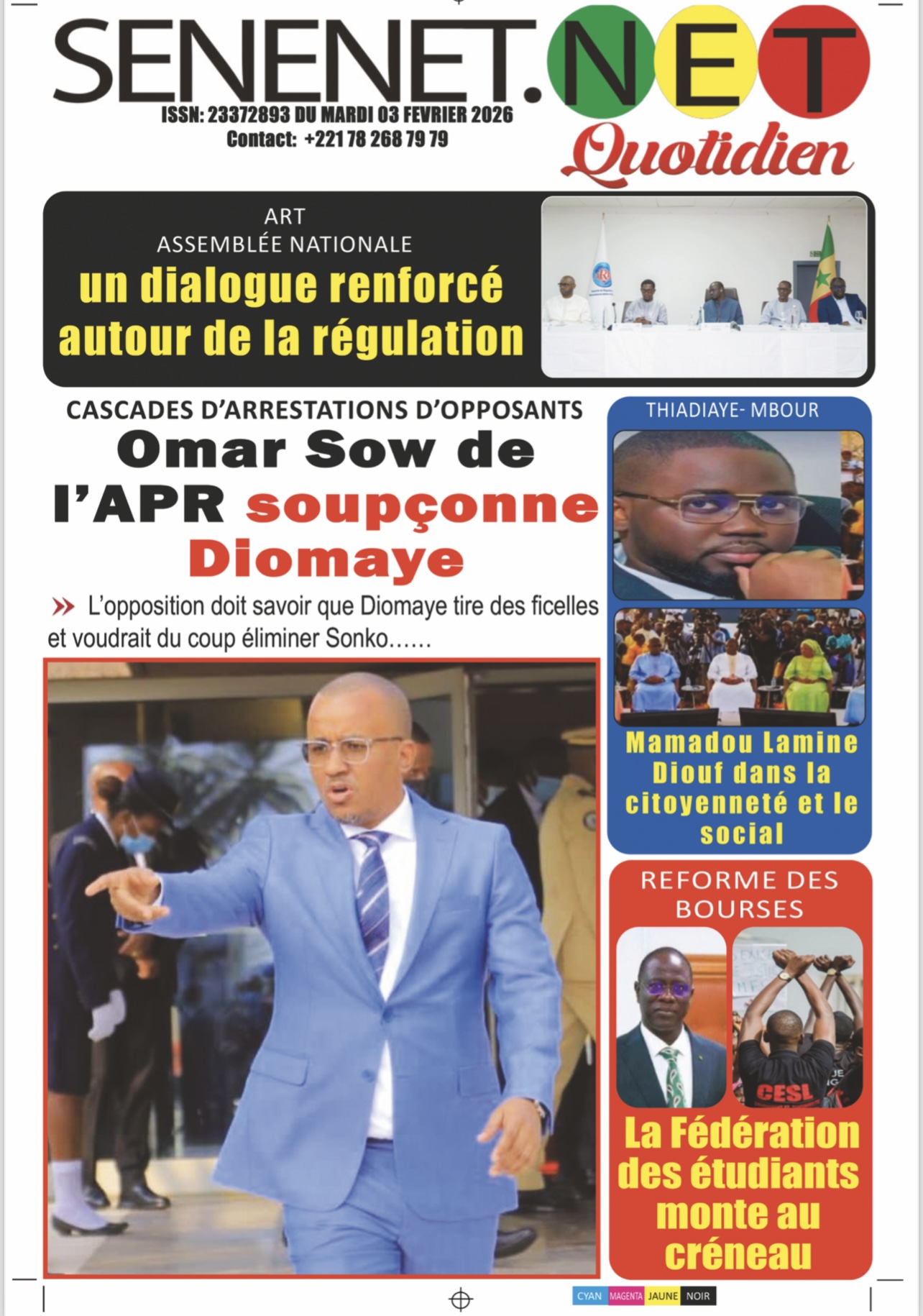 SENENET.NET
ISSN: 23372893 DU MARDI 03 FEVRIER 2026
Contact: +221 78 268 79 79
Quotidien

ART
ASSEMBLÉE NATIONALE
un dialogue renforcé autour de la régulation

CASCADES D'ARRESTATIONS D'OPPOSANTS
Omar Sow de l'APR soupçonne Diomaye

» L'opposition doit savoir que Diomaye tire des ficelles et voudrait du coup éliminer Sonko……

THIADIAYE- MBOUR
Mamadou Lamine Diouf dans la citoyenneté et le social

REFORME DES BOURSES
CESL
La Fédération des étudiants monte au créneau

CYAN MAGENTA JAUNE NOIR